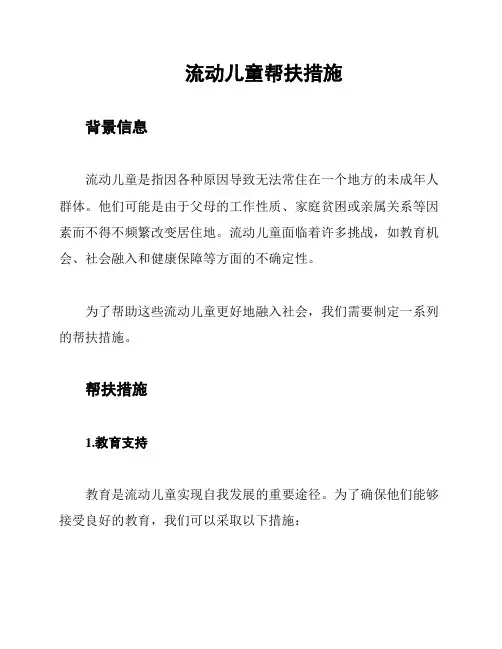 流动儿童帮扶措施

背景信息

流动儿童是指因各种原因导致无法常住在一个地方的未成年人群体。他们可能是由于父母的工作性质、家庭贫困或亲属关系等因素而不得不频繁改变居住地。流动儿童面临着许多挑战，如教育机会、社会融入和健康保障等方面的不确定性。

为了帮助这些流动儿童更好地融入社会，我们需要制定一系列的帮扶措施。

帮扶措施

1.教育支持

教育是流动儿童实现自我发展的重要途径。为了确保他们能够接受良好的教育，我们可以采取以下措施：